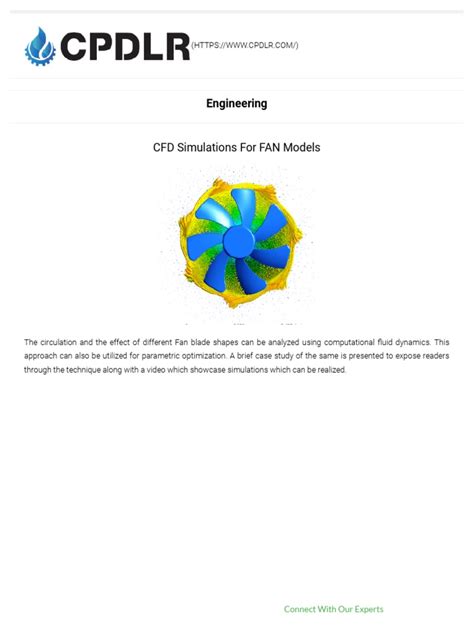 CPDLR (HTTPS://WWW.CPDLR.COM/)

Engineering

CFD Simulations For FAN Models

The circulation and the effect of different Fan blade shapes can be analyzed using computational fluid dynamics. This approach can also be utilized for parametric optimization. A brief case study of the same is presented to expose readers through the technique along with a video which showcase simulations which can be realized.

Connect With Our Experts